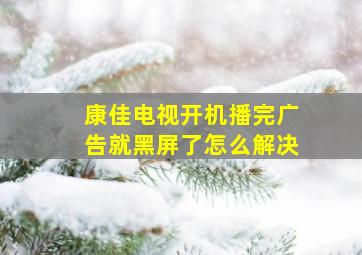 康佳电视开机播完广告就黑屏了怎么解决